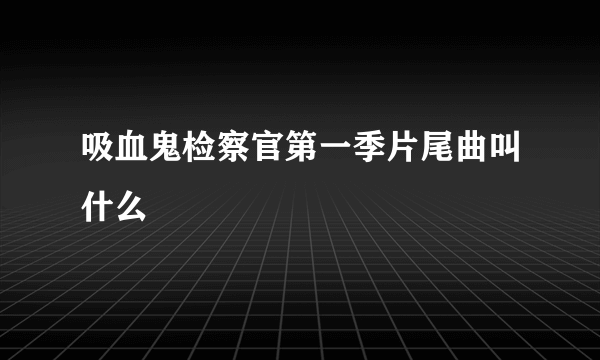 吸血鬼检察官第一季片尾曲叫什么